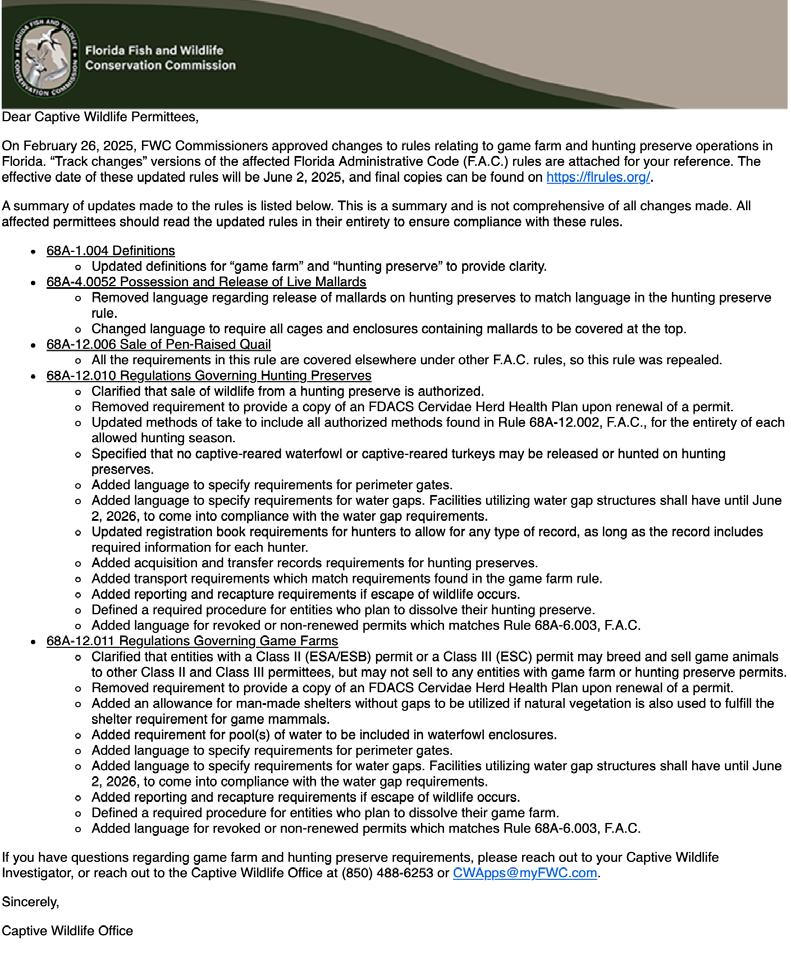 FLORIDA FISH AND WILDLIFE CONSERVATION COMMISSION

Florida Fish and Wildlife Conservation Commission

Dear Captive Wildlife Permittees,

On February 26, 2025, FWC Commissioners approved changes to rules relating to game farm and hunting preserve operations in Florida. "Track changes" versions of the affected Florida Administrative Code (F.A.C.) rules are attached for your reference. The effective date of these updated rules will be June 2, 2025, and final copies can be found on https://flrules.org/.

A summary of updates made to the rules is listed below. This is a summary and is not comprehensive of all changes made. All affected permittees should read the updated rules in their entirety to ensure compliance with these rules.

- 68A-1.004 Definitions
  - Updated definitions for "game farm" and "hunting preserve" to provide clarity.
- 68A-4.0052 Possession and Release of Live Mallards
  - Removed language regarding release of mallards on hunting preserves to match language in the hunting preserve rule.
  - Changed language to require all cages and enclosures containing mallards to be covered at the top.
- 68A-12.006 Sale of Pen-Raised Quail
  - All the requirements in this rule are covered elsewhere under other F.A.C. rules, so this rule was repealed.
- 68A-12.010 Regulations Governing Hunting Preserves
  - Clarified that sale of wildlife from a hunting preserve is authorized.
  - Removed requirement to provide a copy of an FDACS Cervidae Herd Health Plan upon renewal of a permit.
  - Updated methods of take to include all authorized methods found in Rule 68A-12.002, F.A.C., for the entirety of each allowed hunting season.
  - Specified that no captive-reared waterfowl or captive-reared turkeys may be released or hunted on hunting preserves.
  - Added language to specify requirements for perimeter gates.
  - Added language to specify requirements for water gaps. Facilities utilizing water gap structures shall have until June 2, 2026, to come into compliance with the water gap requirements.
  - Updated registration book requirements for hunters to allow for any type of record, as long as the record includes required information for each hunter.
  - Added acquisition and transfer records requirements for hunting preserves.
  - Added transport requirements which match requirements found in the game farm rule.
  - Added reporting and recapture requirements if escape of wildlife occurs.
  - Defined a required procedure for entities who plan to dissolve their hunting preserve.
  - Added language for revoked or non-renewed permits which matches Rule 68A-6.003, F.A.C.
- 68A-12.011 Regulations Governing Game Farms
  - Clarified that entities with a Class II (ESA/ESB) permit or a Class III (ESC) permit may breed and sell game animals to other Class II and Class III permittees, but may not sell to any entities with game farm or hunting preserve permits.
  - Removed requirement to provide a copy of an FDACS Cervidae Herd Health Plan upon renewal of a permit.
  - Added an allowance for man-made shelters without gaps to be utilized if natural vegetation is also used to fulfill the shelter requirement for game mammals.
  - Added requirement for pool(s) of water to be included in waterfowl enclosures.
  - Added language to specify requirements for perimeter gates.
  - Added language to specify requirements for water gaps. Facilities utilizing water gap structures shall have until June 2, 2026, to come into compliance with the water gap requirements.
  - Added reporting and recapture requirements if escape of wildlife occurs.
  - Defined a required procedure for entities who plan to dissolve their game farm.
  - Added language for revoked or non-renewed permits which matches Rule 68A-6.003, F.A.C.

If you have questions regarding game farm and hunting preserve requirements, please reach out to your Captive Wildlife Investigator, or reach out to the Captive Wildlife Office at (850) 488-6253 or CWApps@myFWC.com.

Sincerely,

Captive Wildlife Office